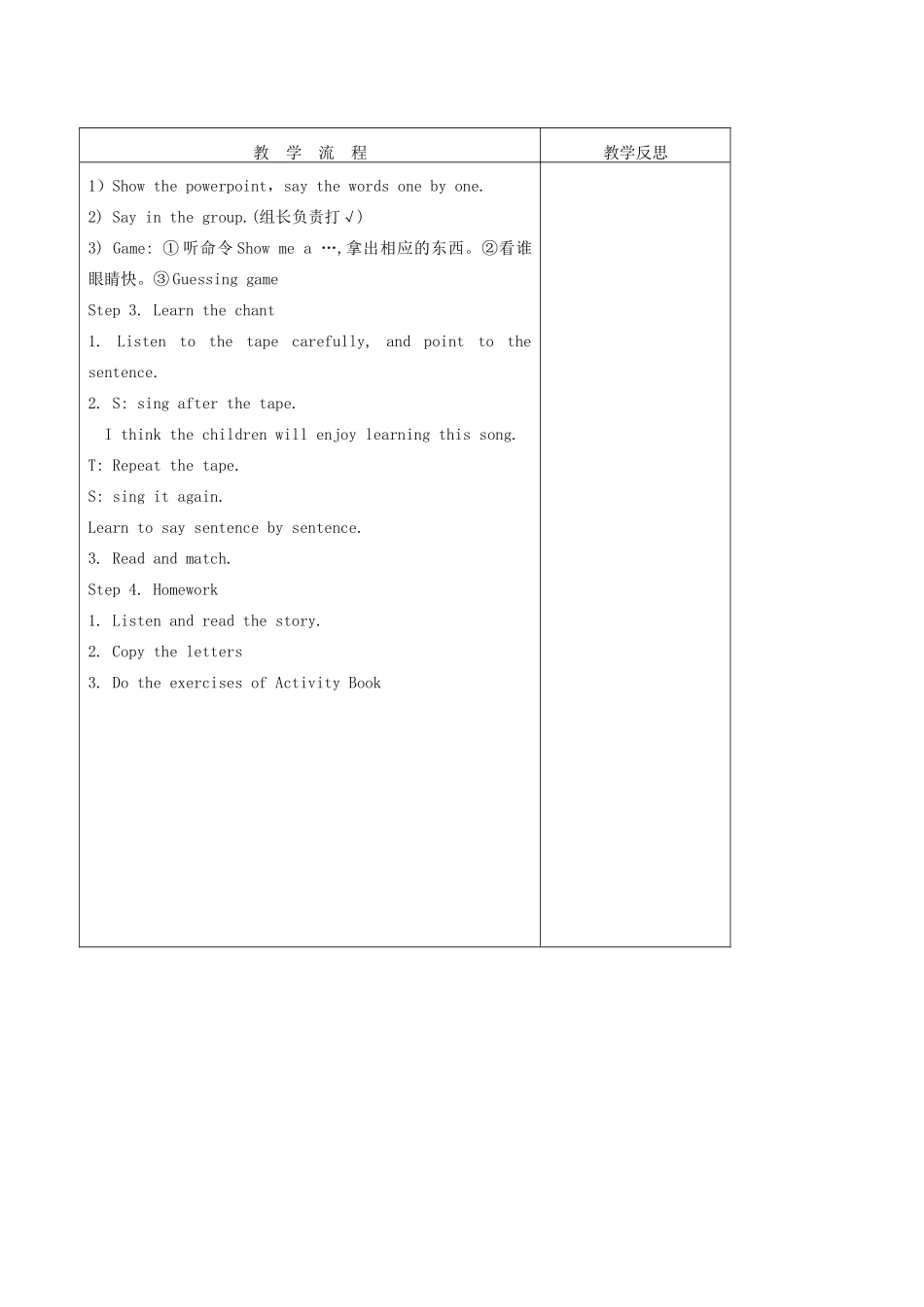 | 教 学 流 程 | 教学反思 |
|---|---|
| 1）Show the powerpoint，say the words one by one.<br>2) Say in the group.(组长负责打√)<br>3) Game: ①听命令Show me a …,拿出相应的东西。②看谁眼睛快。③Guessing game<br>Step 3. Learn the chant<br>1. Listen to the tape carefully, and point to the sentence.<br>2. S: sing after the tape.<br>I think the children will enjoy learning this song.<br>T: Repeat the tape.<br>S: sing it again.<br>Learn to say sentence by sentence.<br>3. Read and match.<br>Step 4. Homework<br>1. Listen and read the story.<br>2. Copy the letters<br>3. Do the exercises of Activity Book | |